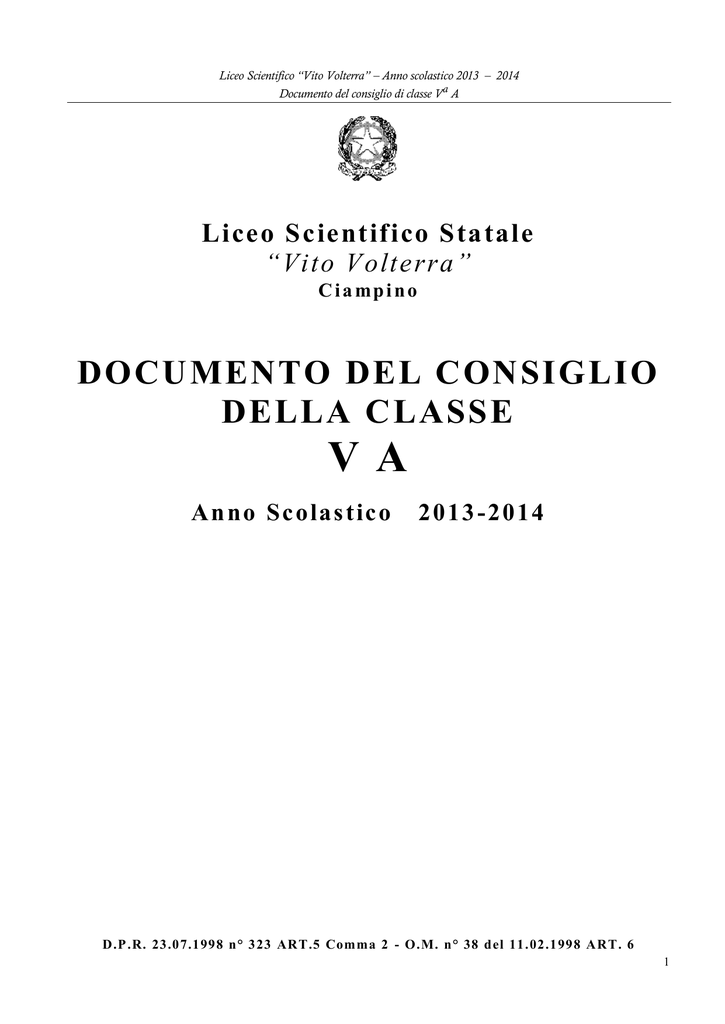 Liceo Scientifico "Vito Volterra" – Anno scolastico 2013 – 2014
Documento del consiglio di classe V$^{a}$ A

Liceo Scientifico Statale
"Vito Volterra"
Ciampino

DOCUMENTO DEL CONSIGLIO
DELLA CLASSE
V A

Anno Scolastico 2013-2014

D.P.R. 23.07.1998 n° 323 ART.5 Comma 2 - O.M. n° 38 del 11.02.1998 ART. 6

1